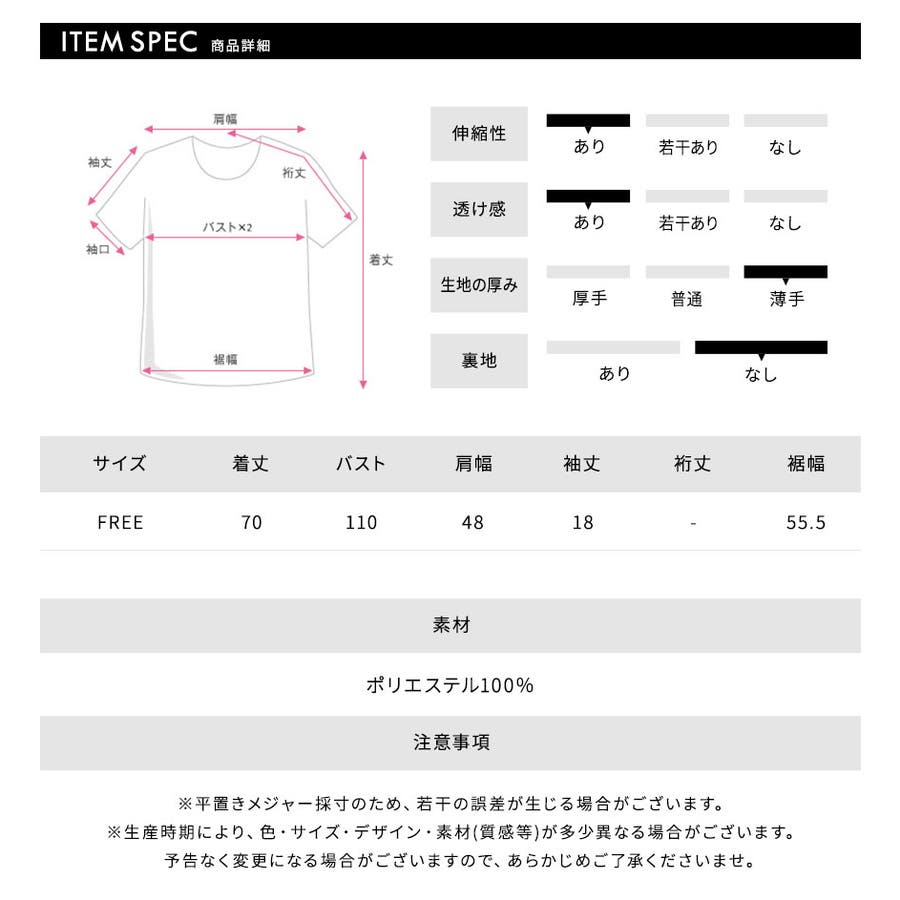 ITEM SPEC 商品詳細

肩幅
袖丈
裄丈
バスト×2
袖口
着丈
裾幅

伸縮性 あり 若干あり なし
透け感 あり 若干あり なし
生地の厚み 厚手 普通 薄手
裏地 あり なし

| サイズ | 着丈 | バスト | 肩幅 | 袖丈 | 裄丈 | 裾幅 |
|---|---|---|---|---|---|---|
| FREE | 70 | 110 | 48 | 18 | - | 55.5 |

素材

ポリエステル100%

注意事項

※平置きメジャー採寸のため、若干の誤差が生じる場合がございます。
※生産時期により、色・サイズ・デザイン・素材(質感等)が多少異なる場合がございます。
予告なく変更になる場合がございますので、あらかじめご了承くださいませ。